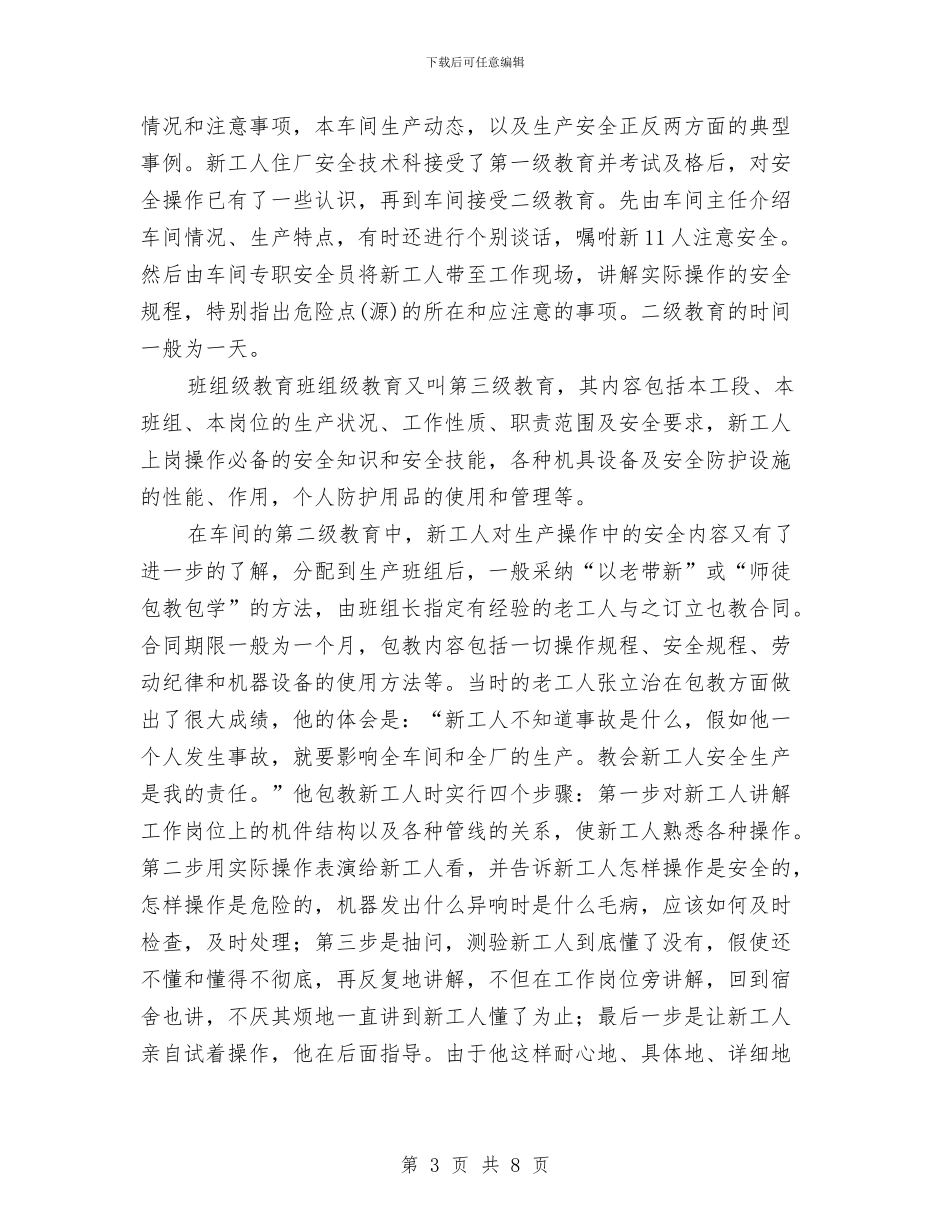 下载后可任意编辑

情况和注意事项，本车间生产动态，以及生产安全正反两方面的典型事例。新工人住厂安全技术科接受了第一级教育并考试及格后，对安全操作已有了一些认识，再到车间接受二级教育。先由车间主任介绍车间情况、生产特点，有时还进行个别谈话，嘱咐新11人注意安全。然后由车间专职安全员将新工人带至工作现场，讲解实际操作的安全规程，特别指出危险点(源)的所在和应注意的事项。二级教育的时间一般为一天。

班组级教育班组级教育又叫第三级教育，其内容包括本工段、本班组、本岗位的生产状况、工作性质、职责范围及安全要求，新工人上岗操作必备的安全知识和安全技能，各种机具设备及安全防护设施的性能、作用，个人防护用品的使用和管理等。

在车间的第二级教育中，新工人对生产操作中的安全内容又有了进一步的了解，分配到生产班组后，一般采纳“以老带新”或“师徒包教包学”的方法，由班组长指定有经验的老工人与之订立乜教合同。合同期限一般为一个月，包教内容包括一切操作规程、安全规程、劳动纪律和机器设备的使用方法等。当时的老工人张立治在包教方面做出了很大成绩，他的体会是：“新工人不知道事故是什么，假如他一个人发生事故，就要影响全车间和全厂的生产。教会新工人安全生产是我的责任。”他包教新工人时实行四个步骤：第一步对新工人讲解工作岗位上的机件结构以及各种管线的关系，使新工人熟悉各种操作。第二步用实际操作表演给新工人看，并告诉新工人怎样操作是安全的，怎样操作是危险的，机器发出什么异响时是什么毛病，应该如何及时检查，及时处理；第三步是抽问，测验新工人到底懂了没有，假使还不懂和懂得不彻底，再反复地讲解，不但在工作岗位旁讲解，回到宿舍也讲，不厌其烦地一直讲到新工人懂了为止；最后一步是让新工人亲自试着操作，他在后面指导。由于他这样耐心地、具体地、详细地

第 3 页 共 8 页